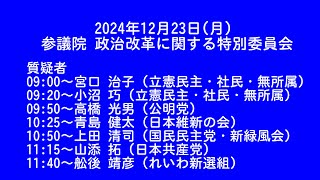 2024年12月23日(月)
参議院 政治改革に関する特別委員会

質疑者
09:00～宮口 治子（立憲民主・社民・無所属）
09:20～小沼 巧（立憲民主・社民・無所属）
09:50～高橋 光男（公明党）
10:25～青島 健太（日本維新の会）
10:50～上田 清司（国民民主党・新緑風会）
11:15～山添 拓（日本共産党）
11:40～舩後 靖彦（れいわ新選組）